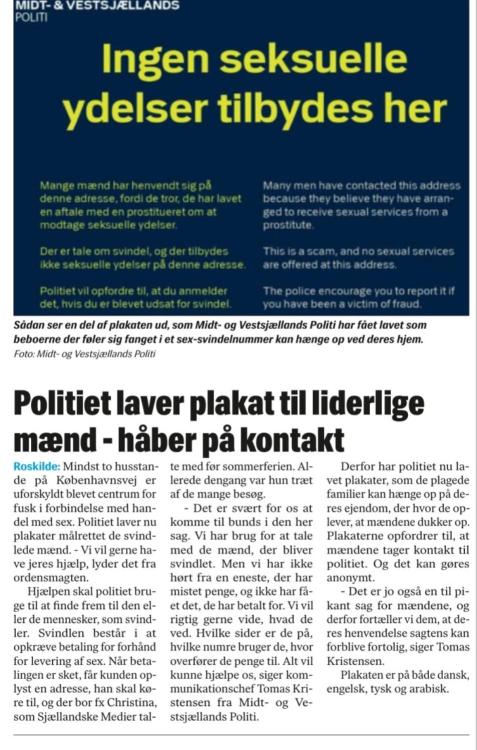 MIDT- & VESTSJÆLLANDS
POLITI

Ingen seksuelle ydelser tilbydes her

Mange mænd har henvendt sig på denne adresse, fordi de tror, de har lavet en aftale med en prostitueret om at modtage seksuelle ydelser.

Der er tale om svindel, og der tilbydes ikke seksuelle ydelser på denne adresse.

Politiet vil opfordre til, at du anmelder det, hvis du er blevet udsat for svindel.

Many men have contacted this address because they believe they have arranged to receive sexual services from a prostitute.

This is a scam, and no sexual services are offered at this address.

The police encourage you to report it if you have been a victim of fraud.

Sådan ser en del af plakaten ud, som Midt- og Vestsjællands Politi har fået lavet som beboerne der føler sig fanget i et sex-svindelnummer kan hænge op ved deres hjem.
Foto: Midt- og Vestsjællands Politi

Politiet laver plakat til liderlige mænd - håber på kontakt

Roskilde: Mindst to husstande på Københavnsvej er uforskyldt blevet centrum for fusk i forbindelse med handel med sex. Politiet laver nu plakater målrettet de svindlede mænd. - Vi vil gerne have jeres hjælp, lyder det fra ordensmagten.

Hjælpen skal politiet bruge til at finde frem til den eller de mennesker, som svindler. Svindlen består i at opkræve betaling for forhånd for levering af sex. Når betalingen er sket, får kunden oplyst en adresse, han skal køre til, og der bor fx Christina, som Sjællandske Medier talte med før sommerferien. Allerede dengang var hun træt af de mange besøg.

- Det er svært for os at komme til bunds i den her sag. Vi har brug for at tale med de mænd, der bliver svindlet. Men vi har ikke hørt fra en eneste, der har mistet penge, og ikke har fået det, de har betalt for. Vi vil rigtig gerne vide, hvad de ved. Hvilke sider er de på, hvilke numre bruger de, hvor overfører de penge til. Alt vil kunne hjælpe os, siger kommunikationschef Tomas Kristensen fra Midt- og Vestsjællands Politi.

Derfor har politiet nu lavet plakater, som de plagede familier kan hænge op på deres ejendom, der hvor de oplever, at mændene dukker op. Plakaterne opfordrer til, at mændene tager kontakt til politiet. Og det kan gøres anonymt.

- Det er jo også en til pikant sag for mændene, og derfor fortæller vi dem, at deres henvendelse sagtens kan forblive fortolig, siger Tomas Kristensen.

Plakaten er på både dansk, engelsk, tysk og arabisk.